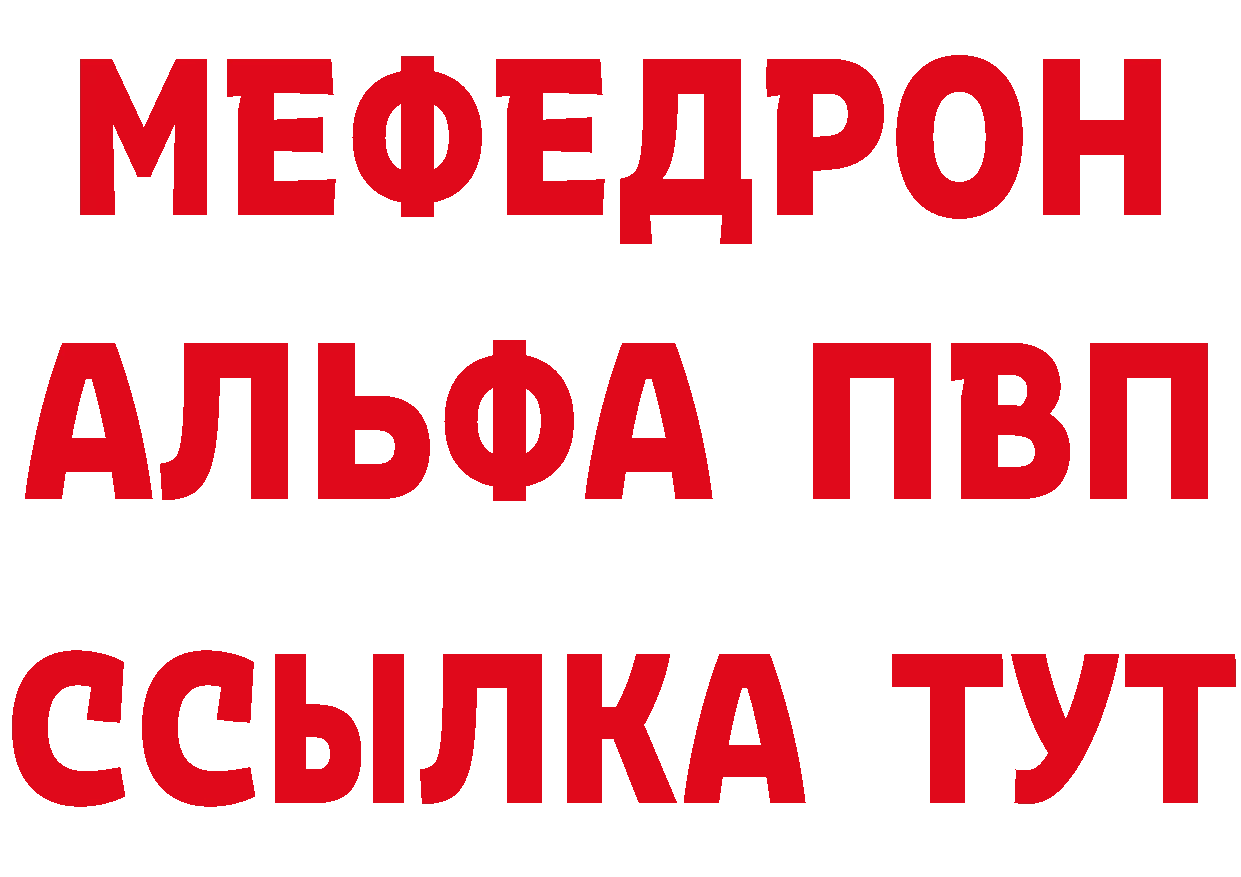 МЕФЕДРОН
АЛЬФА ПВП
ССЫЛКА ТУТ